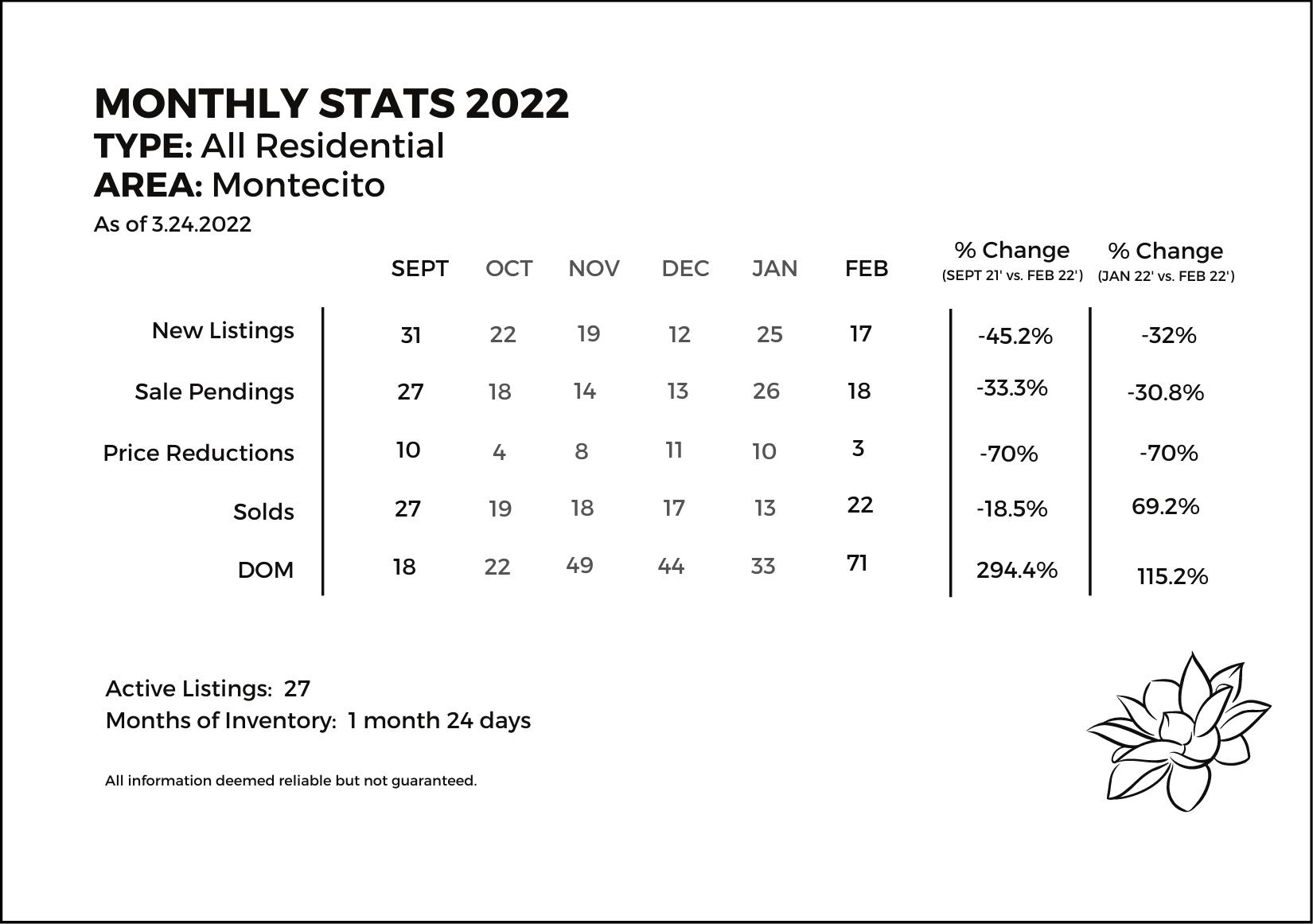 MONTHLY STATS 2022
TYPE: All Residential
AREA: Montecito
As of 3.24.2022

| | SEPT | OCT | NOV | DEC | JAN | FEB | % Change (SEPT 21' vs. FEB 22') | % Change (JAN 22' vs. FEB 22') |
|---|---|---|---|---|---|---|---|---|
| New Listings | 31 | 22 | 19 | 12 | 25 | 17 | -45.2% | -32% |
| Sale Pendings | 27 | 18 | 14 | 13 | 26 | 18 | -33.3% | -30.8% |
| Price Reductions | 10 | 4 | 8 | 11 | 10 | 3 | -70% | -70% |
| Solds | 27 | 19 | 18 | 17 | 13 | 22 | -18.5% | 69.2% |
| DOM | 18 | 22 | 49 | 44 | 33 | 71 | 294.4% | 115.2% |

Active Listings: 27
Months of Inventory: 1 month 24 days

All information deemed reliable but not guaranteed.